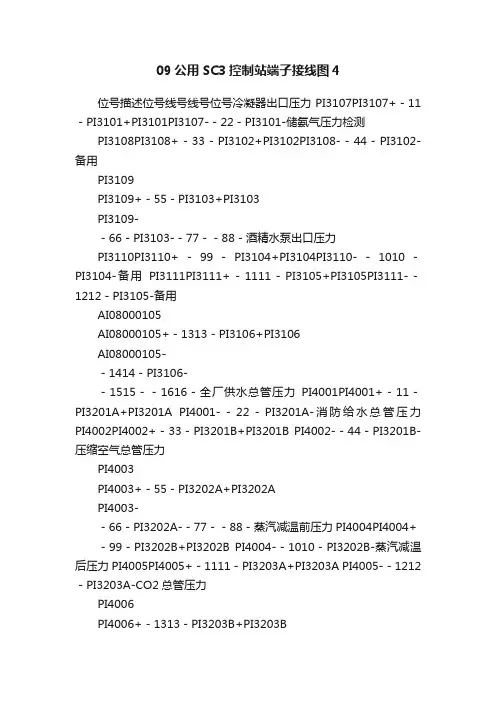 09 公用 SC3 控制站端子接线图 4

位号描述位号线号线号位号冷凝器出口压力 PI3107PI3107+ - 11 - PI3101+PI3101PI3107- - 22 - PI3101-储氨气压力检测

PI3108PI3108+ - 33 - PI3102+PI3102PI3108- - 44 - PI3102-备用

PI3109

PI3109+ - 55 - PI3103+PI3103

PI3109-

- 66 - PI3103- - 77 - - 88 - 酒精水泵出口压力

PI3110PI3110+ - 99 - PI3104+PI3104PI3110- - 1010 - PI3104-备用 PI3111PI3111+ - 1111 - PI3105+PI3105PI3111- - 1212 - PI3105-备用

AI08000105

AI08000105+ - 1313 - PI3106+PI3106

AI08000105-

- 1414 - PI3106-

- 1515 - - 1616 - 全厂供水总管压力 PI4001PI4001+ - 11 - PI3201A+PI3201A PI4001- - 22 - PI3201A-消防给水总管压力 PI4002PI4002+ - 33 - PI3201B+PI3201B PI4002- - 44 - PI3201B-压缩空气总管压力

PI4003

PI4003+ - 55 - PI3202A+PI3202A

PI4003-

- 66 - PI3202A- - 77 - - 88 - 蒸汽减温前压力 PI4004PI4004+ - 99 - PI3202B+PI3202B PI4004- - 1010 - PI3202B-蒸汽减温后压力 PI4005PI4005+ - 1111 - PI3203A+PI3203A PI4005- - 1212 - PI3203A-CO2 总管压力

PI4006

PI4006+ - 1313 - PI3203B+PI3203B